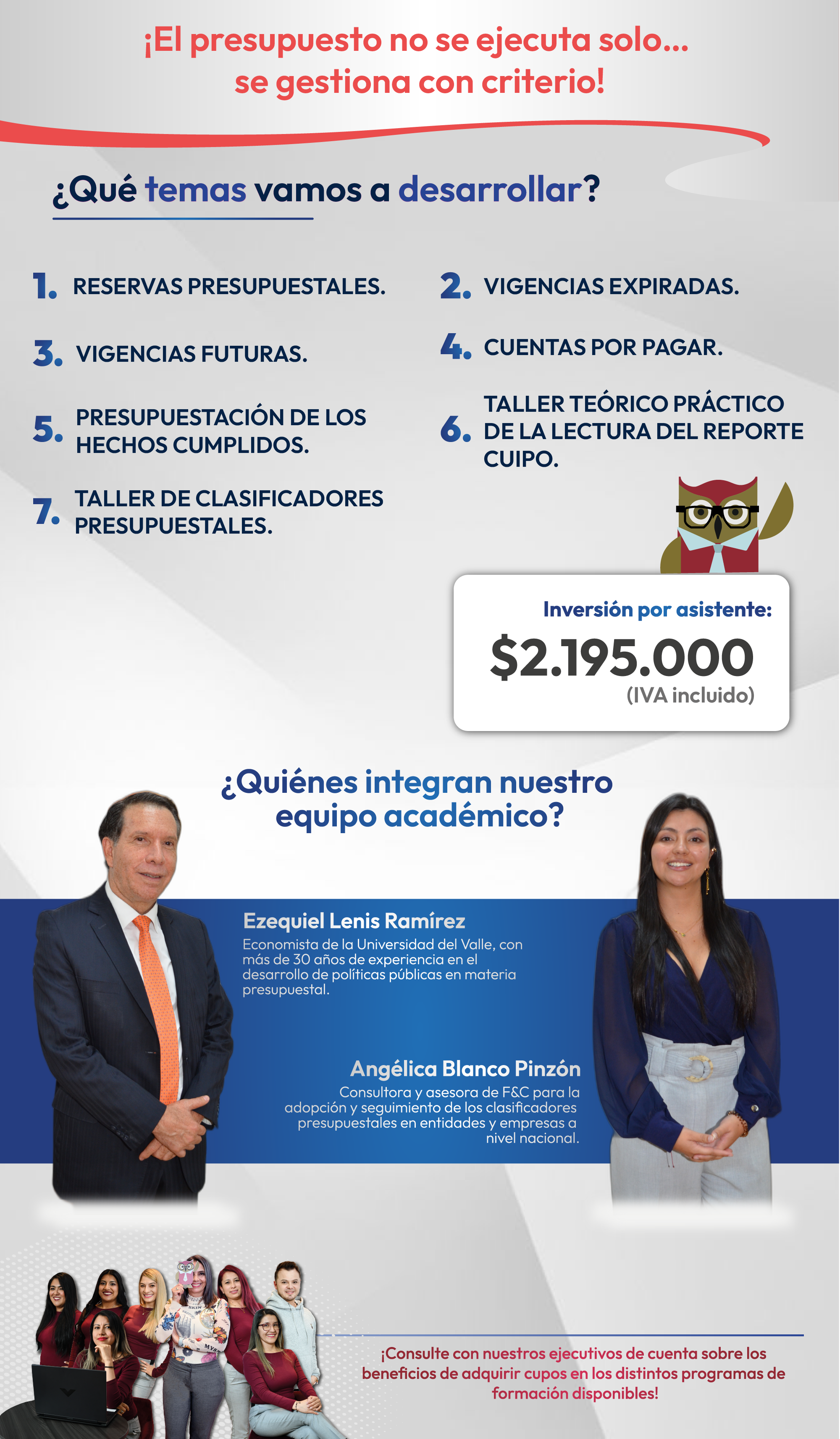 ¡El presupuesto no se ejecuta solo... se gestiona con criterio!

¿Qué temas vamos a desarrollar?

1. RESERVAS PRESUPUESTALES.

2. VIGENCIAS EXPIRADAS.

3. VIGENCIAS FUTURAS.

4. CUENTAS POR PAGAR.

5. PRESUPUESTACIÓN DE LOS HECHOS CUMPLIDOS.

6. TALLER TEÓRICO PRÁCTICO DE LA LECTURA DEL REPORTE CUIPO.

7. TALLER DE CLASIFICADORES PRESUPUESTALES.

Inversión por asistente:
$2.195.000
(IVA incluido)

¿Quiénes integran nuestro equipo académico?

Ezequiel Lenis Ramírez
Economista de la Universidad del Valle, con más de 30 años de experiencia en el desarrollo de políticas públicas en materia presupuestal.

Angélica Blanco Pinzón
Consultora y asesora de F&C para la adopción y seguimiento de los clasificadores presupuestales en entidades y empresas a nivel nacional.

¡Consulte con nuestros ejecutivos de cuenta sobre los beneficios de adquirir cupos en los distintos programas de formación disponibles!